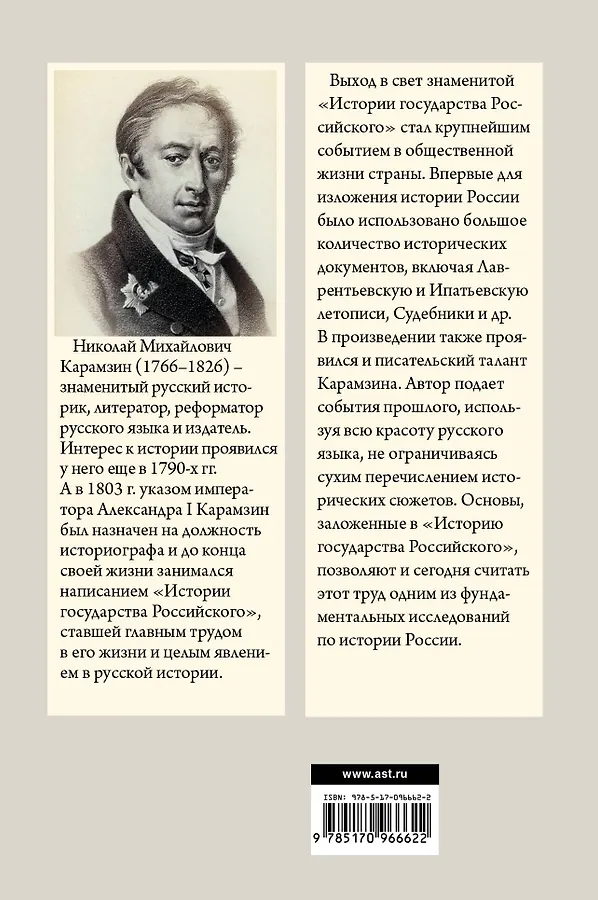 Николай Михайлович Карамзин (1766–1826) – знаменитый русский историк, литератор, реформатор русского языка и издатель. Интерес к истории проявился у него еще в 1790-х гг. А в 1803 г. указом императора Александра I Карамзин был назначен на должность историографа и до конца своей жизни занимался написанием «Истории государства Российского», ставшей главным трудом в его жизни и целым явлением в русской истории.

Выход в свет знаменитой «Истории государства Российского» стал крупнейшим событием в общественной жизни страны. Впервые для изложения истории России было использовано большое количество исторических документов, включая Лаврентьевскую и Ипатьевскую летописи, Судебники и др. В произведении также проявился и писательский талант Карамзина. Автор подает события прошлого, используя всю красоту русского языка, не ограничиваясь сухим перечислением исторических сюжетов. Основы, заложенные в «Историю государства Российского», позволяют и сегодня считать этот труд одним из фундаментальных исследований по истории России.

www.ast.ru

ISBN: 978-5-17-096662-2

9 785170 966622